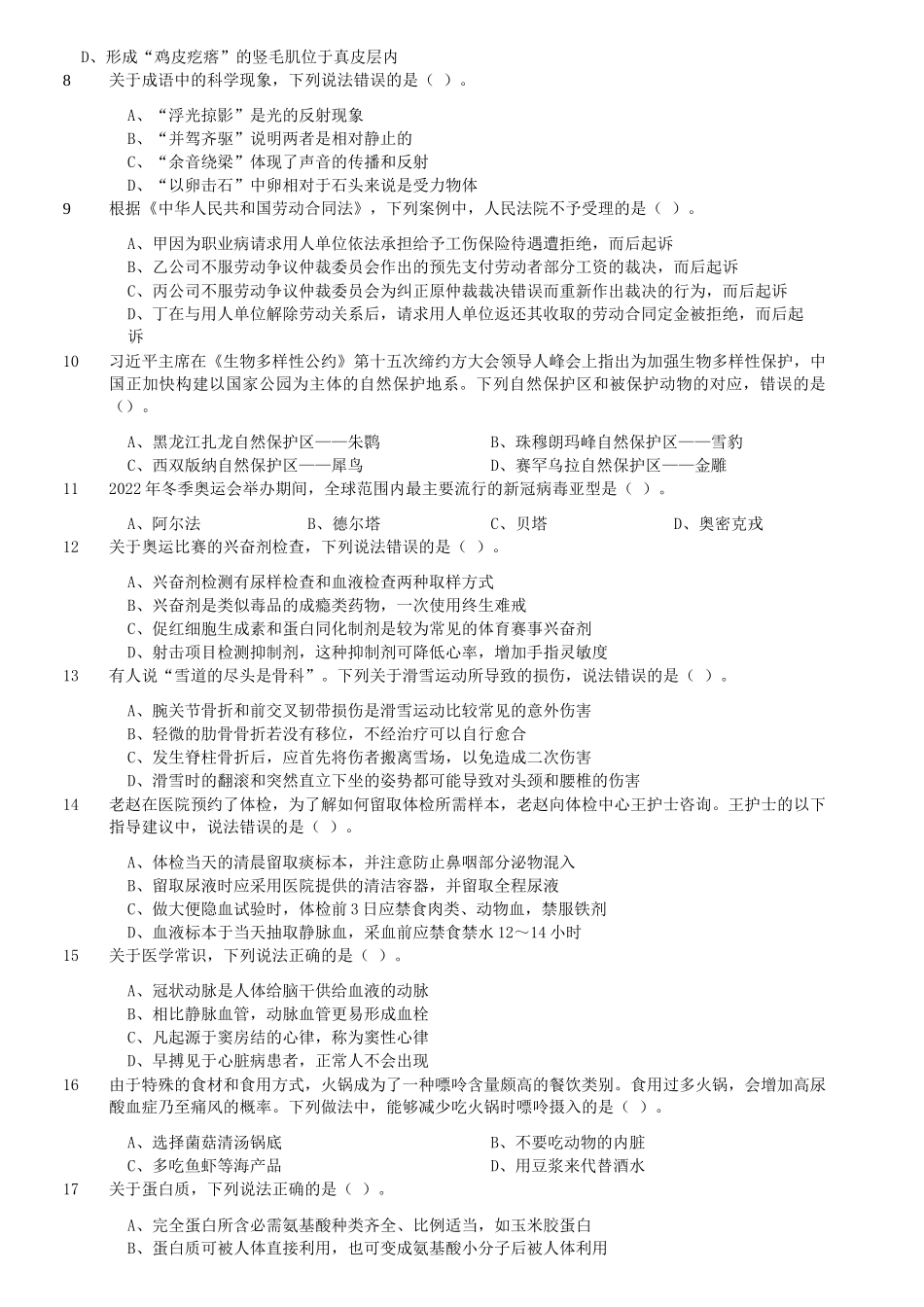 D、形成“鸡皮疙瘩”的竖毛肌位于真皮层内

8 关于成语中的科学现象，下列说法错误的是（ ）。

A、“浮光掠影”是光的反射现象
B、“并驾齐驱”说明两者是相对静止的
C、“余音绕梁”体现了声音的传播和反射
D、“以卵击石”中卵相对于石头来说是受力物体

9 根据《中华人民共和国劳动合同法》，下列案例中，人民法院不予受理的是（ ）。

A、甲因为职业病请求用人单位依法承担给予工伤保险待遇遭拒绝，而后起诉
B、乙公司不服劳动争议仲裁委员会作出的预先支付劳动者部分工资的裁决，而后起诉
C、丙公司不服劳动争议仲裁委员会为纠正原仲裁裁决错误而重新作出裁决的行为，而后起诉
D、丁在与用人单位解除劳动关系后，请求用人单位返还其收取的劳动合同定金被拒绝，而后起诉

10 习近平主席在《生物多样性公约》第十五次缔约方大会领导人峰会上指出为加强生物多样性保护，中国正加快构建以国家公园为主体的自然保护地系。下列自然保护区和被保护动物的对应，错误的是（）。

A、黑龙江扎龙自然保护区——朱鹮
B、珠穆朗玛峰自然保护区——雪豹
C、西双版纳自然保护区——犀鸟
D、赛罕乌拉自然保护区——金雕

11 2022 年冬季奥运会举办期间，全球范围内最主要流行的新冠病毒亚型是（ ）。

A、阿尔法
B、德尔塔
C、贝塔
D、奥密克戎

12 关于奥运比赛的兴奋剂检查，下列说法错误的是（ ）。

A、兴奋剂检测有尿样检查和血液检查两种取样方式
B、兴奋剂是类似毒品的成瘾类药物，一次使用终生难戒
C、促红细胞生成素和蛋白同化制剂是较为常见的体育赛事兴奋剂
D、射击项目检测抑制剂，这种抑制剂可降低心率，增加手指灵敏度

13 有人说“雪道的尽头是骨科”。下列关于滑雪运动所导致的损伤，说法错误的是（ ）。

A、腕关节骨折和前交叉韧带损伤是滑雪运动比较常见的意外伤害
B、轻微的肋骨骨折若没有移位，不经治疗可以自行愈合
C、发生脊柱骨折后，应首先将伤者搬离雪场，以免造成二次伤害
D、滑雪时的翻滚和突然直立下坐的姿势都可能导致对头颈和腰椎的伤害

14 老赵在医院预约了体检，为了解如何留取体检所需样本，老赵向体检中心王护士咨询。王护士的以下指导建议中，说法错误的是（ ）。

A、体检当天的清晨留取痰标本，并注意防止鼻咽部分泌物混入
B、留取尿液时应采用医院提供的清洁容器，并留取全程尿液
C、做大便隐血试验时，体检前 3 日应禁食肉类、动物血，禁服铁剂
D、血液标本于当天抽取静脉血，采血前应禁食禁水 12～14 小时

15 关于医学常识，下列说法正确的是（ ）。

A、冠状动脉是人体给脑干供给血液的动脉
B、相比静脉血管，动脉血管更易形成血栓
C、凡起源于窦房结的心律，称为窦性心律
D、早搏见于心脏病患者，正常人不会出现

16 由于特殊的食材和食用方式，火锅成为了一种嘌呤含量颇高的餐饮类别。食用过多火锅，会增加高尿酸血症乃至痛风的概率。下列做法中，能够减少吃火锅时嘌呤摄入的是（ ）。

A、选择菌菇清汤锅底
B、不要吃动物的内脏
C、多吃鱼虾等海产品
D、用豆浆来代替酒水

17 关于蛋白质，下列说法正确的是（ ）。

A、完全蛋白所含必需氨基酸种类齐全、比例适当，如玉米胶蛋白
B、蛋白质可被人体直接利用，也可变成氨基酸小分子后被人体利用